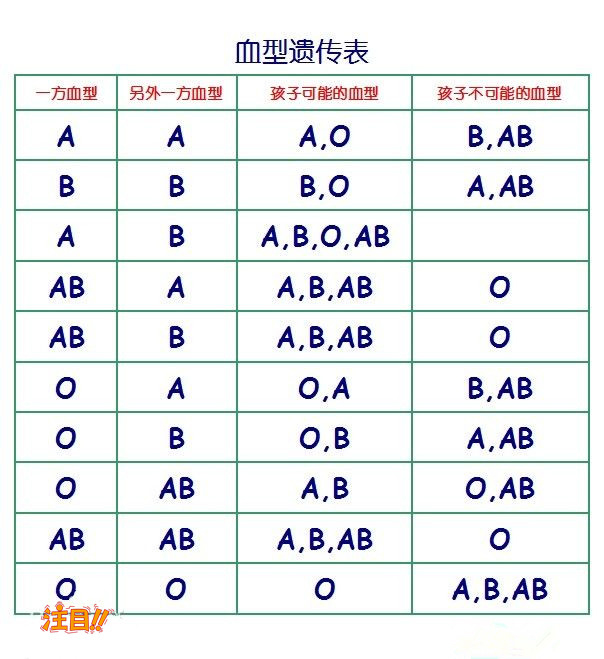 血型遗传表

| 一方血型 | 另外一方血型 | 孩子可能的血型 | 孩子不可能的血型 |
|---|---|---|---|
| A | A | A,O | B,AB |
| B | B | B,O | A,AB |
| A | B | A,B,O,AB | |
| AB | A | A,B,AB | O |
| AB | B | A,B,AB | O |
| O | A | O,A | B,AB |
| O | B | O,B | A,AB |
| O | AB | A,B | O,AB |
| AB | AB | A,B,AB | O |
| O | O | O | A,B,AB |

注目!!